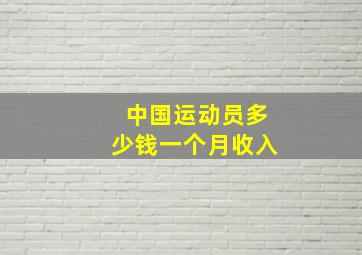 中国运动员多少钱一个月收入